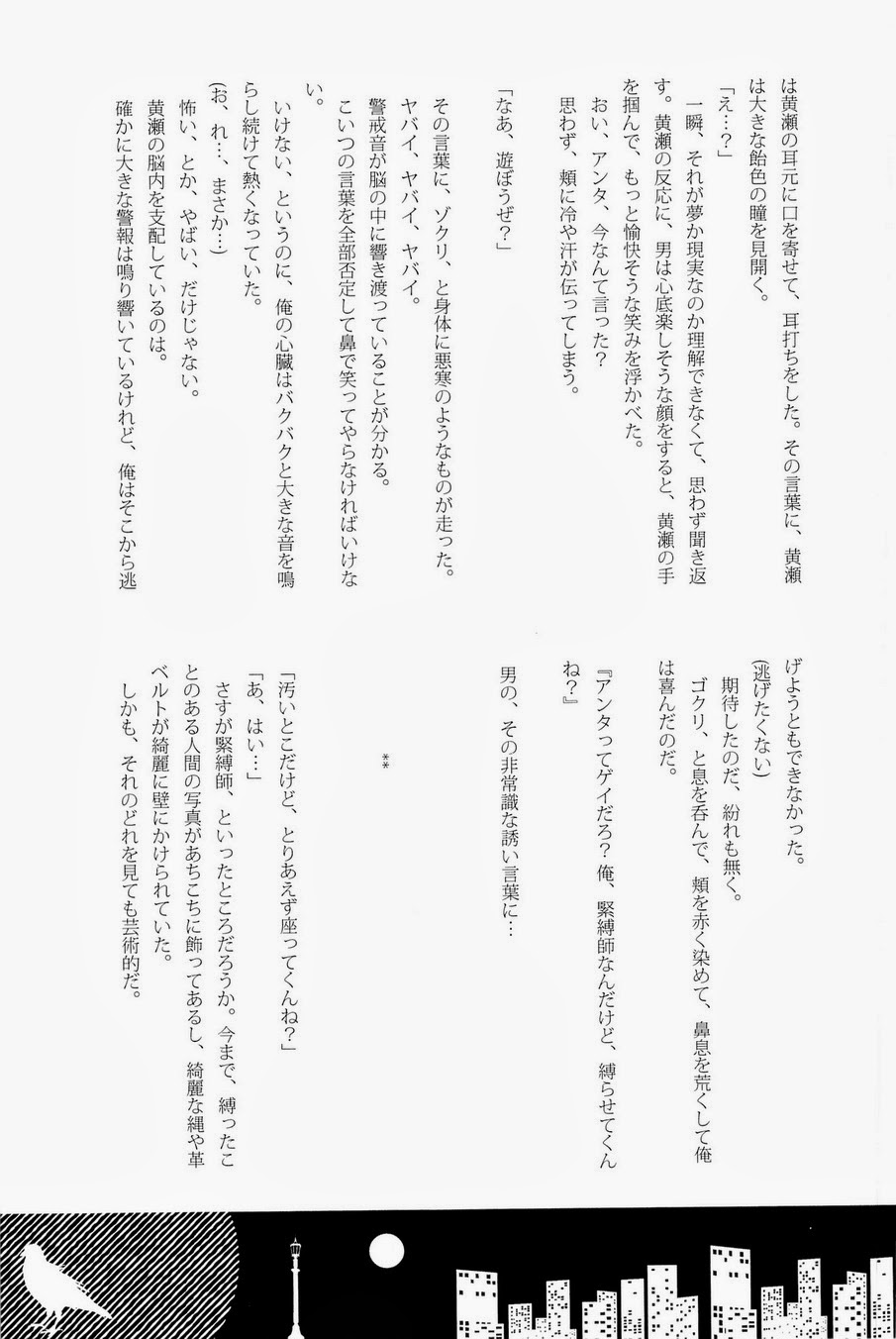 は黄瀬の耳元に口を寄せて、耳打ちをした。その言葉に、黄瀬は大きな飴色の瞳を見開く。
「え…？」
一瞬、それが夢か現実なのか理解できなくて、思わず聞き返す。黄瀬の反応に、男は心底楽しそうな顔をすると、黄瀬の手を掴んで、もっと愉快そうな笑みを浮かべた。
おい、アンタ、今なんて言った？
思わず、頬に冷や汗が伝ってしまう。

「なあ、遊ぼうぜ？」

その言葉に、ゾクリ、と身体に悪寒のようなものが走った。
ヤバイ、ヤバイ、ヤバイ。
警戒音が脳の中に響き渡っていることが分かる。
こいつの言葉を全部否定して鼻で笑ってやらなければいけない。
いけない、というのに、俺の心臓はバクバクと大きな音を鳴らし続けて熱くなっていた。
(お、れ…、まさか…)
怖い、とか、やばい、だけじゃない。
黄瀬の脳内を支配しているのは。
確かに大きな警報は鳴り響いているけれど、俺はそこから逃げようともできなかった。
(逃げたくない)
期待したのだ、紛れも無く。
ゴクリ、と息を呑んで、頬を赤く染めて、鼻息を荒くして俺は喜んだのだ。

『アンタってゲイだろ？俺、緊縛師なんだけど、縛らせてくんね？』

男の、その非常識な誘い言葉に…

**

「汚いとこだけど、とりあえず座ってくんね？」
「あ、はい…」
さすが緊縛師、といったところだろうか。今まで、縛ったことのある人間の写真があちこちに飾ってあるし、綺麗な縄や革ベルトが綺麗に壁にかけられていた。
しかも、それのどれを見ても芸術的だ。